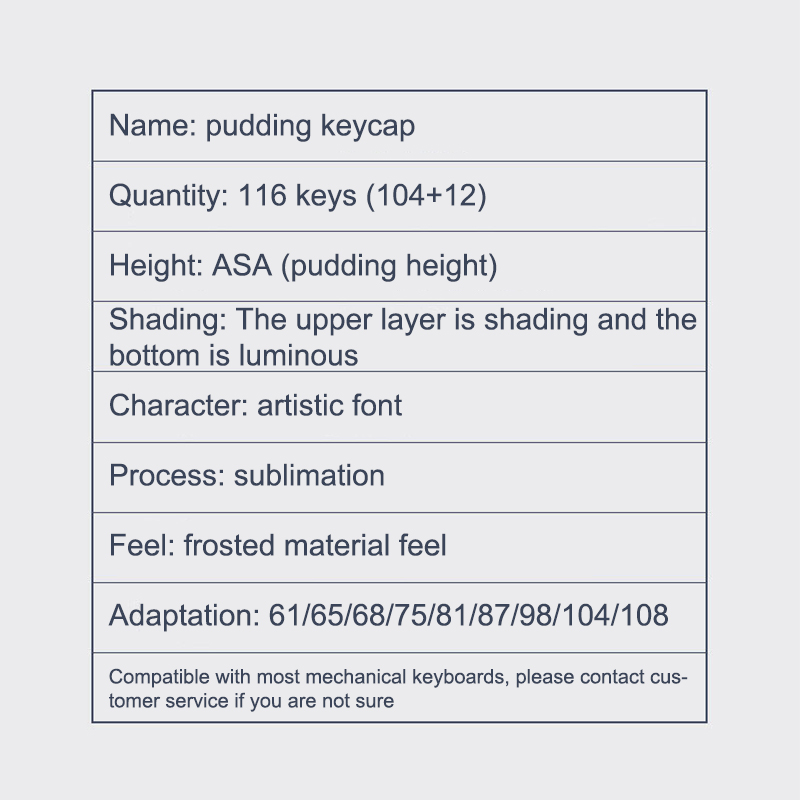 Name: pudding keycap

Quantity: 116 keys (104+12)

Height: ASA (pudding height)

Shading: The upper layer is shading and the bottom is luminous

Character: artistic font

Process: sublimation

Feel: frosted material feel

Adaptation: 61/65/68/75/81/87/98/104/108

Compatible with most mechanical keyboards, please contact customer service if you are not sure